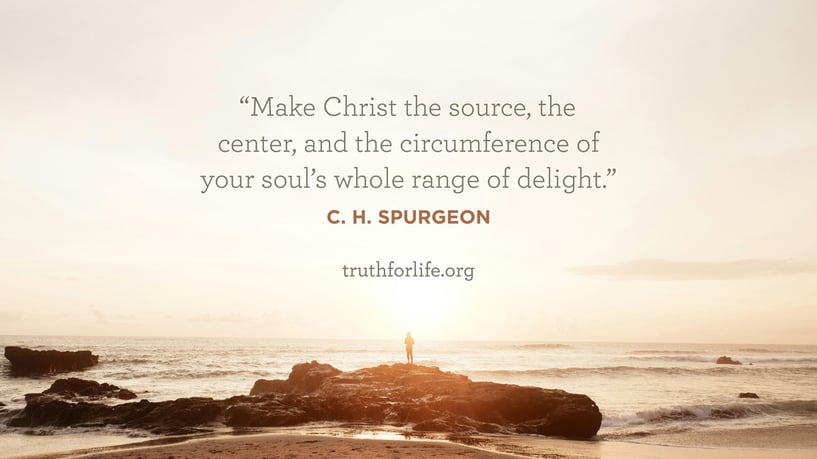 “Make Christ the source, the center, and the circumference of your soul’s whole range of delight.”

C. H. SPURGEON

truthforlife.org